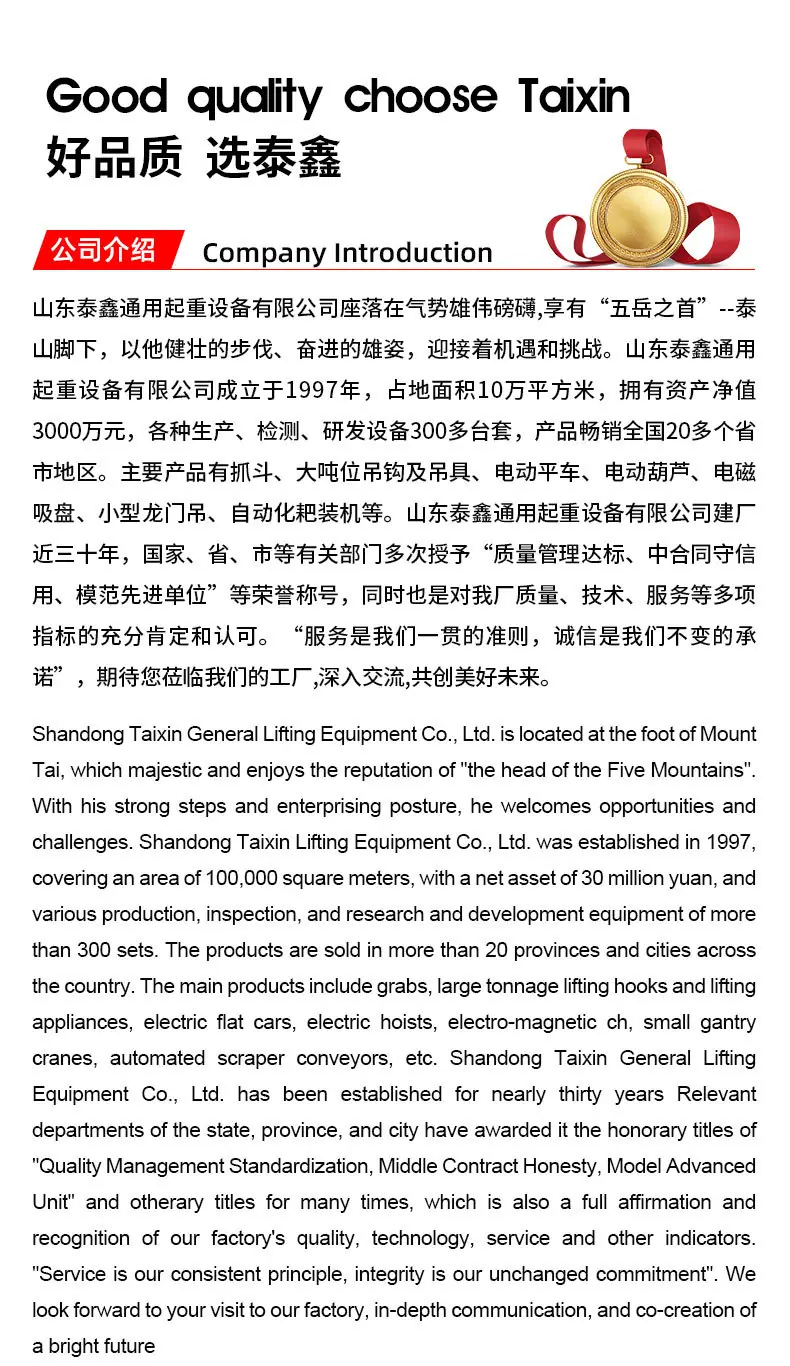 Good quality choose Taixin
好品质 选泰鑫

公司介绍 Company Introduction

山东泰鑫通用起重设备有限公司座落在气势雄伟磅礴,享有“五岳之首”--泰山脚下，以他健壮的步伐、奋进的雄姿，迎接着机遇和挑战。山东泰鑫通用起重设备有限公司成立于1997年，占地面积10万平方米，拥有资产净值3000万元，各种生产、检测、研发设备300多台套，产品畅销全国20多个省市地区。主要产品有抓斗、大吨位吊钩及吊具、电动平车、电动葫芦、电磁吸盘、小型龙门吊、自动化耙装机等。山东泰鑫通用起重设备有限公司建厂近三十年，国家、省、市等有关部门多次授予“质量管理达标、中合同守信用、模范先进单位”等荣誉称号，同时也是对我厂质量、技术、服务等多项指标的充分肯定和认可。“服务是我们一贯的准则，诚信是我们不变的承诺”，期待您莅临我们的工厂,深入交流,共创美好未来。

Shandong Taixin General Lifting Equipment Co., Ltd. is located at the foot of Mount Tai, which majestic and enjoys the reputation of "the head of the Five Mountains". With his strong steps and enterprising posture, he welcomes opportunities and challenges. Shandong Taixin Lifting Equipment Co., Ltd. was established in 1997, covering an area of 100,000 square meters, with a net asset of 30 million yuan, and various production, inspection, and research and development equipment of more than 300 sets. The products are sold in more than 20 provinces and cities across the country. The main products include grabs, large tonnage lifting hooks and lifting appliances, electric flat cars, electric hoists, electro-magnetic ch, small gantry cranes, automated scraper conveyors, etc. Shandong Taixin General Lifting Equipment Co., Ltd. has been established for nearly thirty years Relevant departments of the state, province, and city have awarded it the honorary titles of "Quality Management Standardization, Middle Contract Honesty, Model Advanced Unit" and otherary titles for many times, which is also a full affirmation and recognition of our factory's quality, technology, service and other indicators. "Service is our consistent principle, integrity is our unchanged commitment". We look forward to your visit to our factory, in-depth communication, and co-creation of a bright future